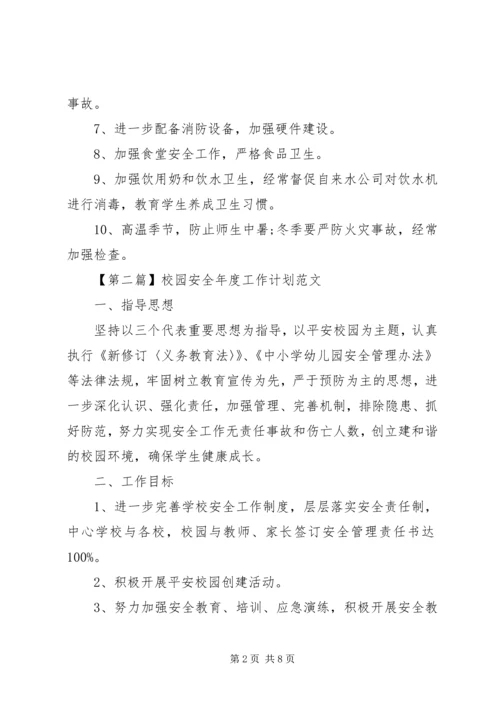 事故。

7、进一步配备消防设备，加强硬件建设。

8、加强食堂安全工作，严格食品卫生。

9、加强饮用奶和饮水卫生，经常督促自来水公司对饮水机进行消毒，教育学生养成卫生习惯。

10、高温季节，防止师生中暑;冬季要严防火灾事故，经常加强检查。

【第二篇】校园安全年度工作计划范文

一、指导思想

坚持以三个代表重要思想为指导，以平安校园为主题，认真执行《新修订〈义务教育法〉》、《中小学幼儿园安全管理办法》等法律法规，牢固树立教育宣传为先，严于预防为主的思想，进一步深化认识、强化责任，加强管理、完善机制，排除隐患、抓好防范，努力实现安全工作无责任事故和伤亡人数，创立建和谐的校园环境，确保学生健康成长。

二、工作目标

1、进一步完善学校安全工作制度，层层落实安全责任制，中心学校与各校，校园与教师、家长签订安全管理责任书达100%。

2、积极开展平安校园创建活动。

3、努力加强安全教育、培训、应急演练，积极开展安全教

第2页 共8页